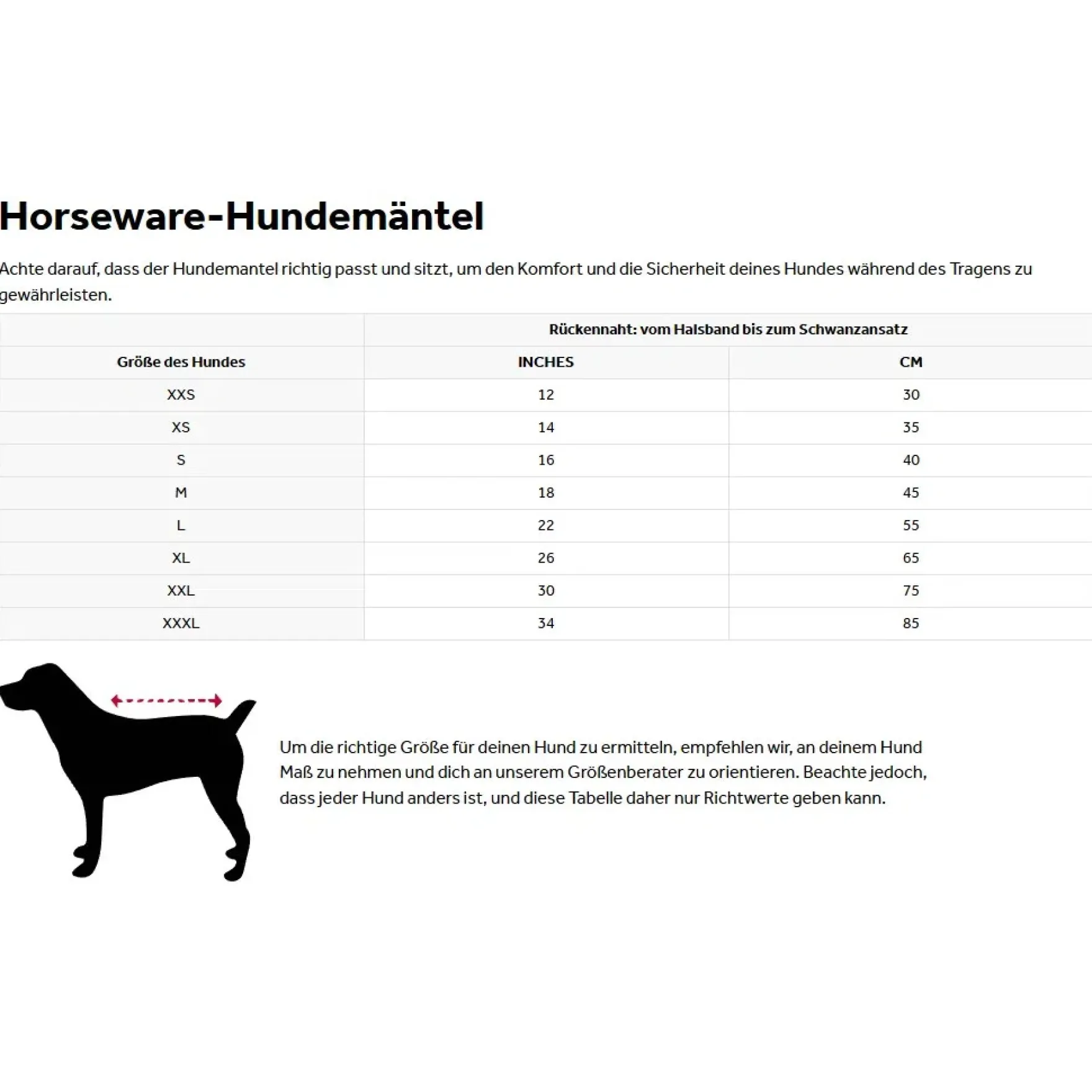 Horseware-Hundemäntel

Achte darauf, dass der Hundemantel richtig passt und sitzt, um den Komfort und die Sicherheit deines Hundes während des Tragens zu gewährleisten.

| | Rückennaht: vom Halsband bis zum Schwanzansatz | |
|---|---|---|
| Größe des Hundes | INCHES | CM |
| XXS | 12 | 30 |
| XS | 14 | 35 |
| S | 16 | 40 |
| M | 18 | 45 |
| L | 22 | 55 |
| XL | 26 | 65 |
| XXL | 30 | 75 |
| XXXL | 34 | 85 |

Um die richtige Größe für deinen Hund zu ermitteln, empfehlen wir, an deinem Hund Maß zu nehmen und dich an unserem Größenberater zu orientieren. Beachte jedoch, dass jeder Hund anders ist, und diese Tabelle daher nur Richtwerte geben kann.